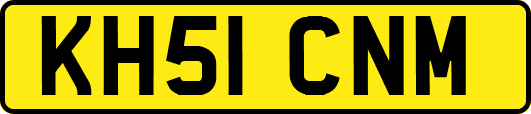 KH51 CNM